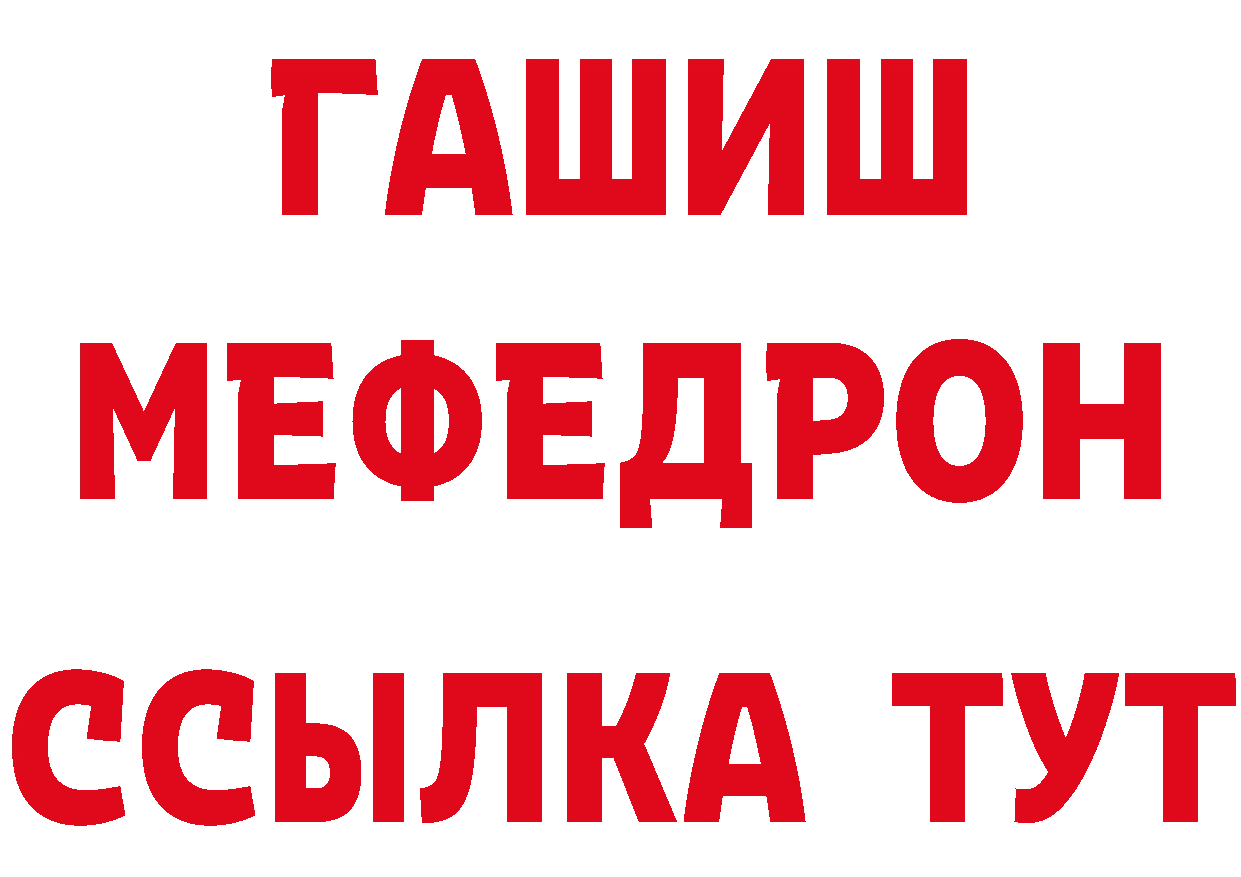 ГАШИШ
МЕФЕДРОН
ССЫЛКА ТУТ